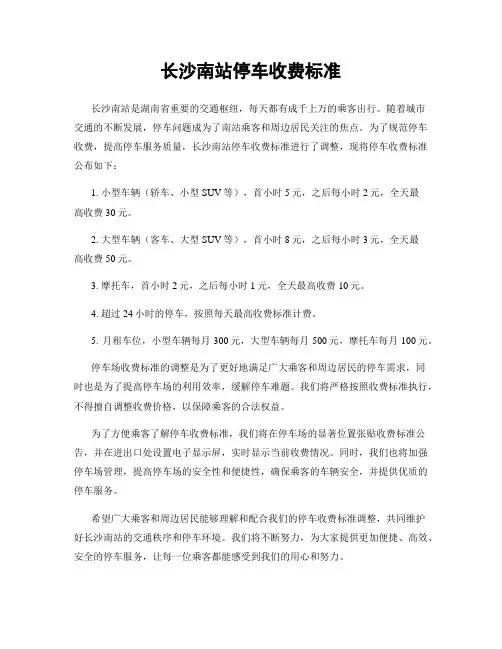 长沙南站停车收费标准

长沙南站是湖南省重要的交通枢纽，每天都有成千上万的乘客出行。随着城市交通的不断发展，停车问题成为了南站乘客和周边居民关注的焦点。为了规范停车收费，提高停车服务质量，长沙南站停车收费标准进行了调整，现将停车收费标准公布如下：

1. 小型车辆（轿车、小型 SUV 等），首小时 5 元，之后每小时 2 元，全天最高收费 30 元。

2. 大型车辆（客车、大型 SUV 等），首小时 8 元，之后每小时 3 元，全天最高收费 50 元。

3. 摩托车，首小时 2 元，之后每小时 1 元，全天最高收费 10 元。

4. 超过 24 小时的停车，按照每天最高收费标准计费。

5. 月租车位，小型车辆每月 300 元，大型车辆每月 500 元，摩托车每月 100 元。

停车场收费标准的调整是为了更好地满足广大乘客和周边居民的停车需求，同时也是为了提高停车场的利用效率，缓解停车难题。我们将严格按照收费标准执行，不得擅自调整收费价格，以保障乘客的合法权益。

为了方便乘客了解停车收费标准，我们将在停车场的显著位置张贴收费标准公告，并在进出口处设置电子显示屏，实时显示当前收费情况。同时，我们也将加强停车场管理，提高停车场的安全性和便捷性，确保乘客的车辆安全，并提供优质的停车服务。

希望广大乘客和周边居民能够理解和配合我们的停车收费标准调整，共同维护好长沙南站的交通秩序和停车环境。我们将不断努力，为大家提供更加便捷、高效、安全的停车服务，让每一位乘客都能感受到我们的用心和努力。